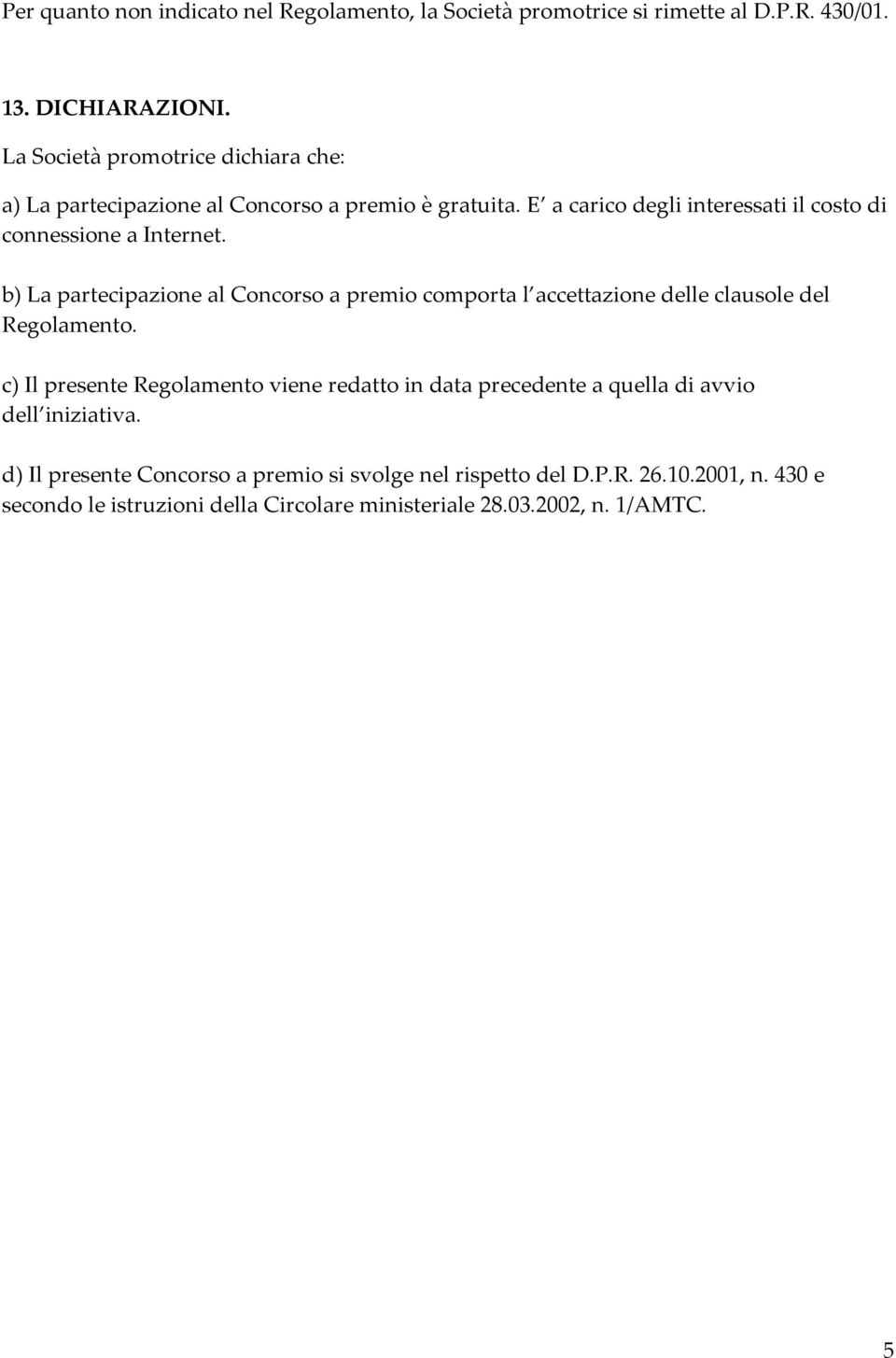 Per quanto non indicato nel Regolamento, la Società promotrice si rimette al D.P.R. 430/01.

13. DICHIARAZIONI.

La Società promotrice dichiara che:

a) La partecipazione al Concorso a premio è gratuita. E' a carico degli interessati il costo di connessione a Internet.

b) La partecipazione al Concorso a premio comporta l'accettazione delle clausole del Regolamento.

c) Il presente Regolamento viene redatto in data precedente a quella di avvio dell'iniziativa.

d) Il presente Concorso a premio si svolge nel rispetto del D.P.R. 26.10.2001, n. 430 e secondo le istruzioni della Circolare ministeriale 28.03.2002, n. 1/AMTC.

5